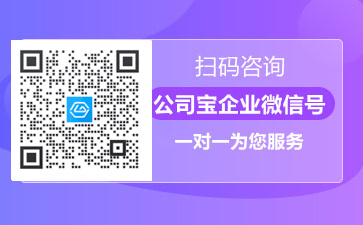 扫码咨询
公司宝企业微信号
一对一为您服务